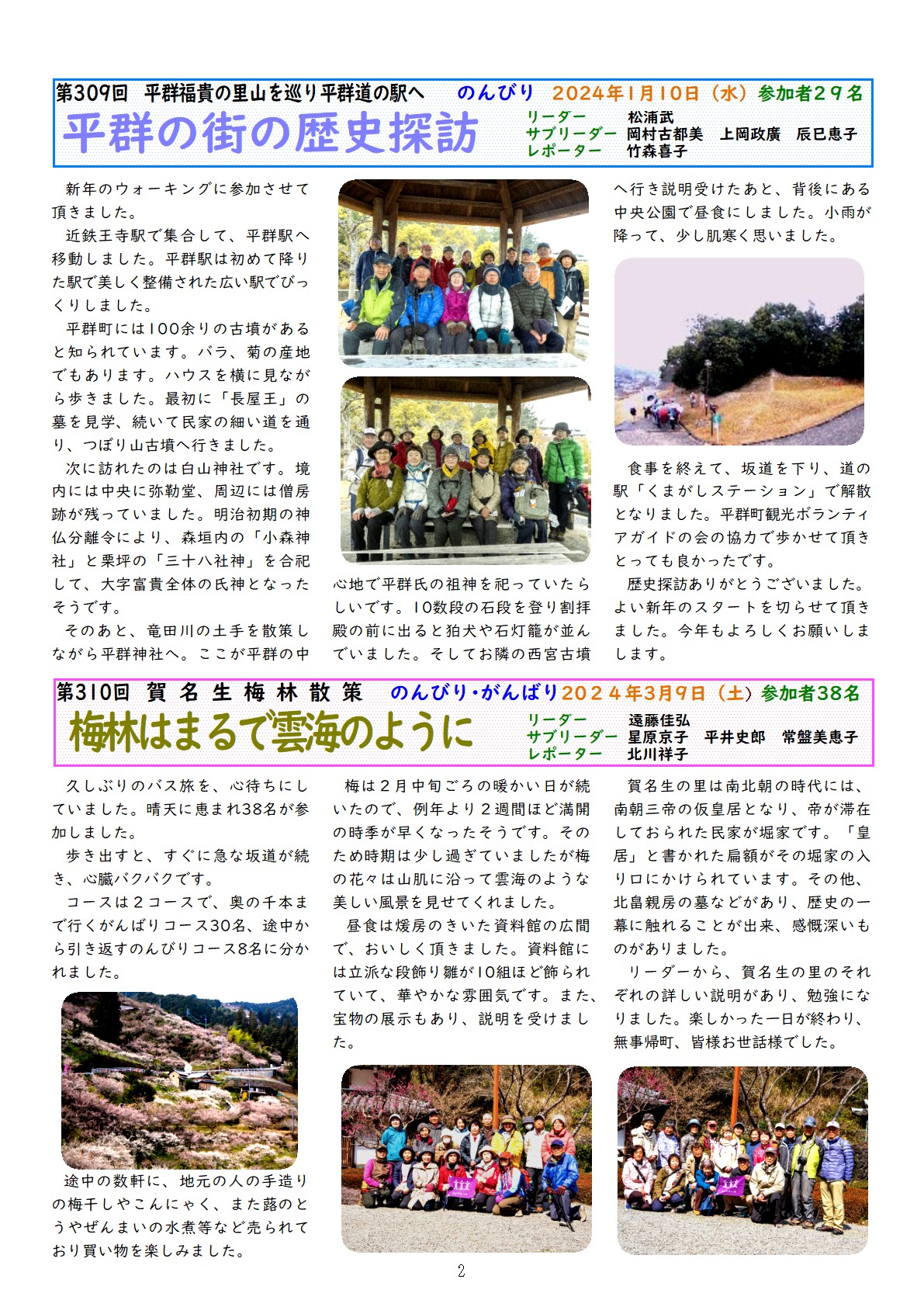 第309回　平群福貴の里山を巡り平群道の駅へ　のんびり　2024年1月10日（水）参加者29名

平群の街の歴史探訪

リーダー　松浦武
サブリーダー　岡村古都美　上岡政廣　辰巳恵子
レポーター　竹森喜子

新年のウォーキングに参加させて頂きました。

近鉄王寺駅で集合して、平群駅へ移動しました。平群駅は初めて降りた駅で美しく整備された広い駅でびっくりしました。

平群町には100余りの古墳があると知られています。バラ、菊の産地でもあります。ハウスを横に見ながら歩きました。最初に「長屋王」の墓を見学、続いて民家の細い道を通り、つぼり山古墳へ行きました。

次に訪れたのは白山神社です。境内には中央に弥勒堂、周辺には僧房跡が残っていました。明治初期の神仏分離令により、森垣内の「小森神社」と栗坪の「三十八社神」を合祀して、大字富貴全体の氏神となったそうです。

そのあと、竜田川の土手を散策しながら平群神社へ。ここが平群の中心地で平群氏の祖神を祀っていたらしいです。10数段の石段を登り割拝殿の前に出ると狛犬や石灯籠が並んでいました。そしてお隣の西宮古墳へ行き説明受けたあと、背後にある中央公園で昼食にしました。小雨が降って、少し肌寒く思いました。

食事を終えて、坂道を下り、道の駅「くまがしステーション」で解散となりました。平群町観光ボランティアガイドの会の協力で歩かせて頂きとっても良かったです。

歴史探訪ありがとうございました。よい新年のスタートを切らせて頂きました。今年もよろしくお願いします。

第310回　賀名生梅林散策　のんびり・がんばり　2024年3月9日（土）参加者38名

梅林はまるで雲海のように

リーダー　遠藤佳弘
サブリーダー　星原京子　平井史郎　常盤美恵子
レポーター　北川祥子

久しぶりのバス旅を、心待ちにしていました。晴天に恵まれ38名が参加しました。

歩き出すと、すぐに急な坂道が続き、心臓バクバクです。

コースは2コースで、奥の千本まで行くがんばりコース30名、途中から引き返すのんびりコース8名に分かれました。

途中の数軒に、地元の人の手造りの梅干しやこんにゃく、また蕗のとうやぜんまいの水煮等など売られており買い物を楽しみました。

梅は2月中旬ごろの暖かい日が続いたので、例年より2週間ほど満開の時季が早くなったそうです。そのため時期は少し過ぎていましたが梅の花々は山肌に沿って雲海のような美しい風景を見せてくれました。

昼食は煖房のきいた資料館の広間で、おいしく頂きました。資料館には立派な段飾り雛が10組ほど飾られていて、華やかな雰囲気です。また、宝物の展示もあり、説明を受けました。

賀名生の里は南北朝の時代には、南朝三帝の仮皇居となり、帝が滞在しておられた民家が堀家です。「皇居」と書かれた扁額がその堀家の入り口にかけられています。その他、北畠親房の墓などがあり、歴史の一幕に触れることが出来、感慨深いものがありました。

リーダーから、賀名生の里のそれぞれの詳しい説明があり、勉強になりました。楽しかった一日が終わり、無事帰町、皆様お世話様でした。

2